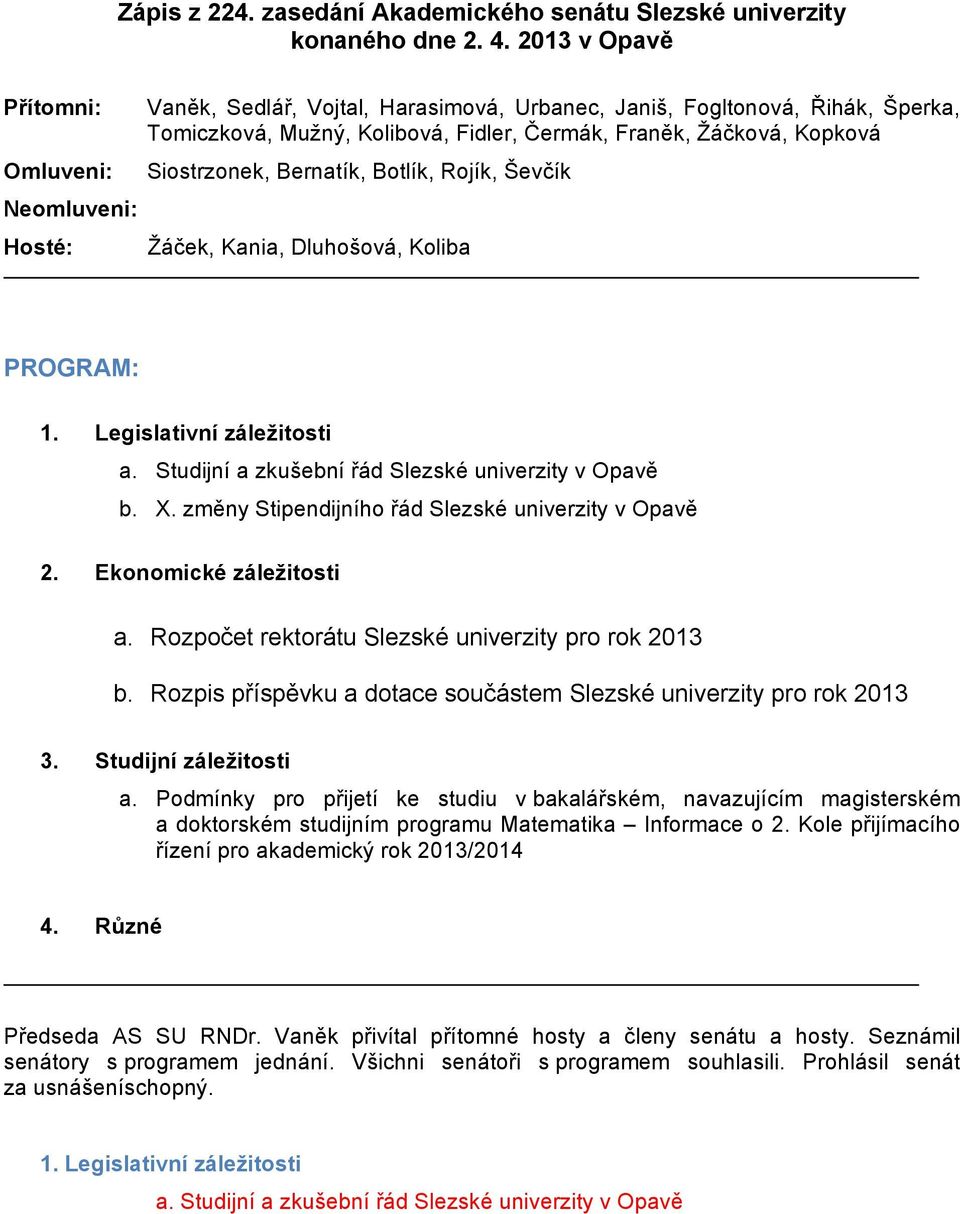 Zápis z 224. zasedání Akademického senátu Slezské univerzity konaného dne 2. 4. 2013 v Opavě

Přítomni: Vaněk, Sedlář, Vojtal, Harasimová, Urbanec, Janiš, Fogltonová, Řihák, Šperka, Tomiczková, Mužný, Kolibová, Fidler, Čermák, Franěk, Žáčková, Kopková

Omluveni: Siostrzonek, Bernatík, Botlík, Rojík, Ševčík

Neomluveni:

Hosté: Žáček, Kania, Dluhošová, Koliba

PROGRAM:

1. Legislativní záležitosti
a. Studijní a zkušební řád Slezské univerzity v Opavě
b. X. změny Stipendijního řád Slezské univerzity v Opavě

2. Ekonomické záležitosti
a. Rozpočet rektorátu Slezské univerzity pro rok 2013
b. Rozpis příspěvku a dotace součástem Slezské univerzity pro rok 2013

3. Studijní záležitosti
a. Podmínky pro přijetí ke studiu v bakalářském, navazujícím magisterském a doktorském studijním programu Matematika – Informace o 2. Kole přijímacího řízení pro akademický rok 2013/2014

4. Různé

Předseda AS SU RNDr. Vaněk přivítal přítomné hosty a členy senátu a hosty. Seznámil senátory s programem jednání. Všichni senátoři s programem souhlasili. Prohlásil senát za usnášeníschopný.

1. Legislativní záležitosti
a. Studijní a zkušební řád Slezské univerzity v Opavě